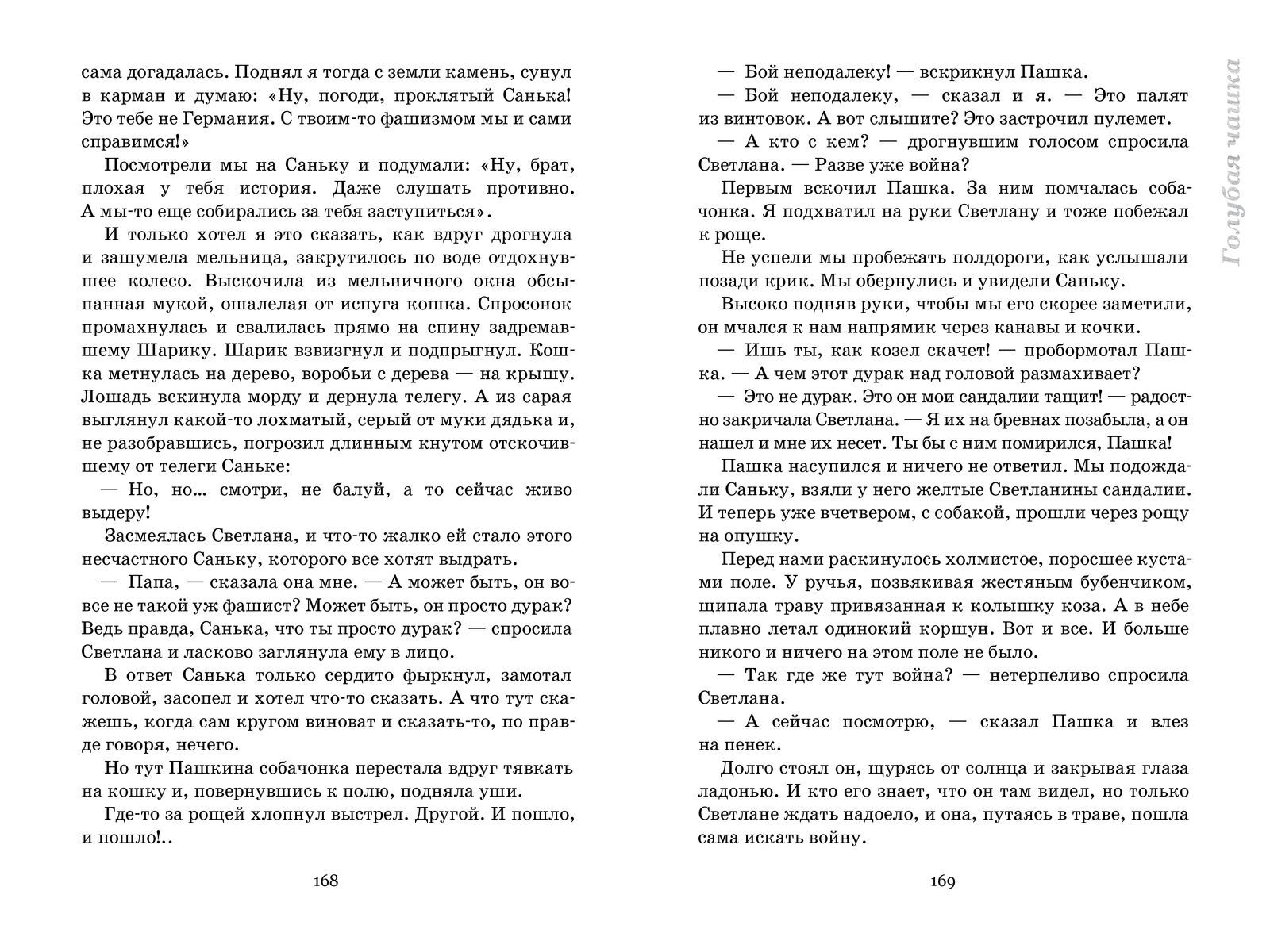 сама догадалась. Поднял я тогда с земли камень, сунул в карман и думаю: «Ну, погоди, проклятый Санька! Это тебе не Германия. С твоим-то фашизмом мы и сами справимся!»

Посмотрели мы на Саньку и подумали: «Ну, брат, плохая у тебя история. Даже слушать противно. А мы-то еще собирались за тебя заступиться».

И только хотел я это сказать, как вдруг дрогнула и зашумела мельница, закрутилось по воде отдохнувшее колесо. Выскочила из мельничного окна обсыпанная мукой, ошалелая от испуга кошка. Спросонок промахнулась и свалилась прямо на спину задремавшему Шарику. Шарик взвизгнул и подпрыгнул. Кошка метнулась на дерево, воробьи с дерева — на крышу. Лошадь вскинула морду и дернула телегу. А из сарая выглянул какой-то лохматый, серый от муки дядька и, не разобравшись, погрозил длинным кнутом отскочившему от телеги Саньке:

— Но, но... смотри, не балуй, а то сейчас живо выдеру!

Засмеялась Светлана, и что-то жалко ей стало этого несчастного Саньку, которого все хотят выдрать.

— Папа, — сказала она мне. — А может быть, он вовсе не такой уж фашист? Может быть, он просто дурак? Ведь правда, Санька, что ты просто дурак? — спросила Светлана и ласково заглянула ему в лицо.

В ответ Санька только сердито фыркнул, замотал головой, засопел и хотел что-то сказать. А что тут скажешь, когда сам кругом виноват и сказать-то, по правде говоря, нечего.

Но тут Пашкина собачонка перестала вдруг тявкать на кошку и, повернувшись к полю, подняла уши.

Где-то за рощей хлопнул выстрел. Другой. И пошло, и пошло!..

168

— Бой неподалеку! — вскрикнул Пашка.

— Бой неподалеку, — сказал и я. — Это палят из винтовок. А вот слышите? Это застрочил пулемет.

— А кто с кем? — дрогнувшим голосом спросила Светлана. — Разве уже война?

Первым вскочил Пашка. За ним помчалась собачонка. Я подхватил на руки Светлану и тоже побежал к роще.

Не успели мы пробежать полдороги, как услышали позади крик. Мы обернулись и увидели Саньку.

Высоко подняв руки, чтобы мы его скорее заметили, он мчался к нам напрямик через канавы и кочки.

— Ишь ты, как козел скачет! — пробормотал Пашка. — А чем этот дурак над головой размахивает?

— Это не дурак. Это он мои сандалии тащит! — радостно закричала Светлана. — Я их на бревнах позабыла, а он нашел и мне их несет. Ты бы с ним помирился, Пашка!

Пашка насупился и ничего не ответил. Мы подождали Саньку, взяли у него желтые Светланины сандалии. И теперь уже вчетвером, с собакой, прошли через рощу на опушку.

Перед нами раскинулось холмистое, поросшее кустами поле. У ручья, позвякивая жестяным бубенчиком, щипала траву привязанная к колышку коза. А в небе плавно летал одинокий коршун. Вот и все. И больше никого и ничего на этом поле не было.

— Так где же тут война? — нетерпеливо спросила Светлана.

— А сейчас посмотрю, — сказал Пашка и влез на пенек.

Долго стоял он, щурясь от солнца и закрывая глаза ладонью. И кто его знает, что он там видел, но только Светлане ждать надоело, и она, путаясь в траве, пошла сама искать войну.

169

Голубая чашка